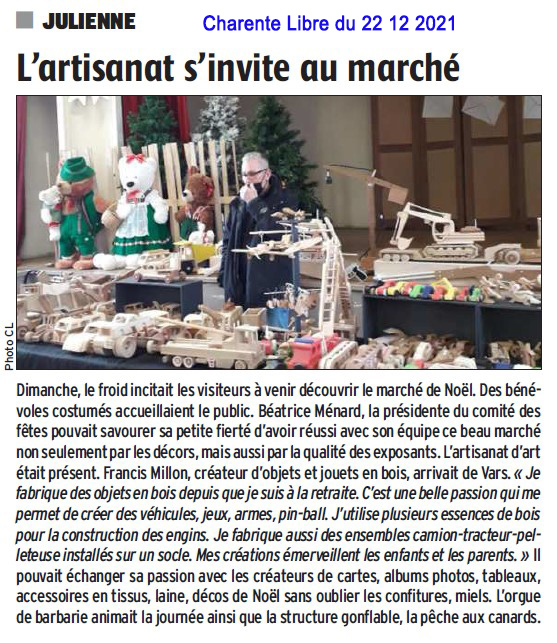 JULIENNE

Charente Libre du 22 12 2021

L'artisanat s'invite au marché

Photo CL

Dimanche, le froid incitait les visiteurs à venir découvrir le marché de Noël. Des bénévoles costumés accueillaient le public. Béatrice Ménard, la présidente du comité des fêtes pouvait savourer sa petite fierté d'avoir réussi avec son équipe ce beau marché non seulement par les décors, mais aussi par la qualité des exposants. L'artisanat d'art était présent. Francis Millon, créateur d'objets et jouets en bois, arrivait de Vars. « Je fabrique des objets en bois depuis que je suis à la retraite. C'est une belle passion qui me permet de créer des véhicules, jeux, armes, pin-ball. J'utilise plusieurs essences de bois pour la construction des engins. Je fabrique aussi des ensembles camion-tracteur-pelleteuse installés sur un socle. Mes créations émerveillent les enfants et les parents. » Il pouvait échanger sa passion avec les créateurs de cartes, albums photos, tableaux, accessoires en tissus, laine, décos de Noël sans oublier les confitures, miels. L'orgue de barbarie animait la journée ainsi que la structure gonflable, la pêche aux canards.